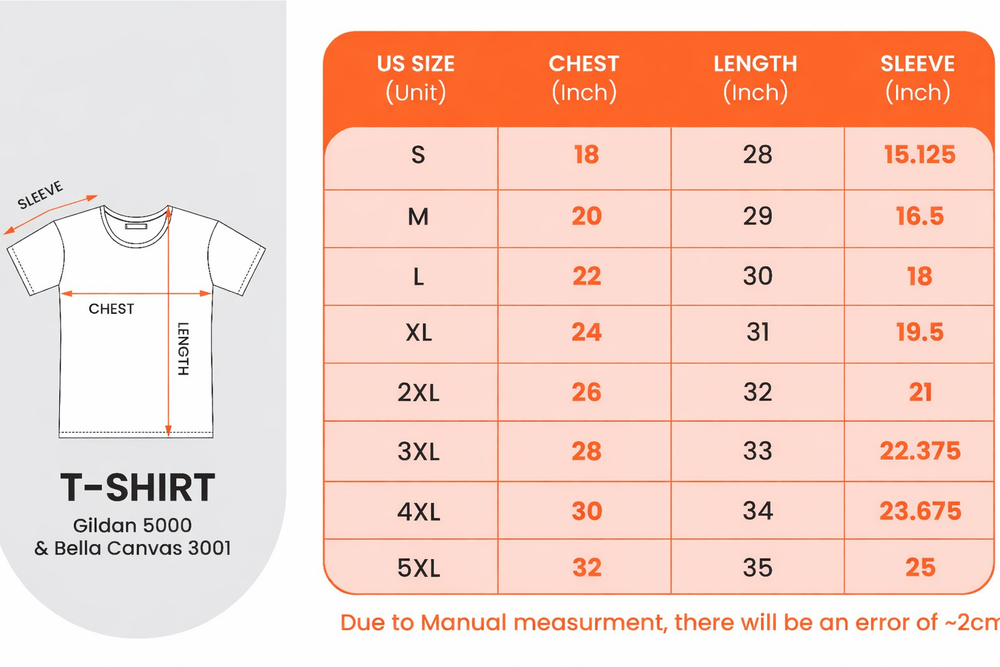 SLEEVE

CHEST

LENGTH

T-SHIRT

Gildan 5000
& Bella Canvas 3001

| US SIZE (Unit) | CHEST (Inch) | LENGTH (Inch) | SLEEVE (Inch) |
|---|---|---|---|
| S | 18 | 28 | 15.125 |
| M | 20 | 29 | 16.5 |
| L | 22 | 30 | 18 |
| XL | 24 | 31 | 19.5 |
| 2XL | 26 | 32 | 21 |
| 3XL | 28 | 33 | 22.375 |
| 4XL | 30 | 34 | 23.675 |
| 5XL | 32 | 35 | 25 |

Due to Manual measurment, there will be an error of ~2cm